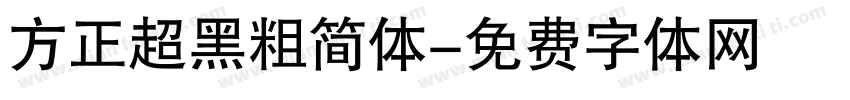 方正超黑粗简体-免费字体网